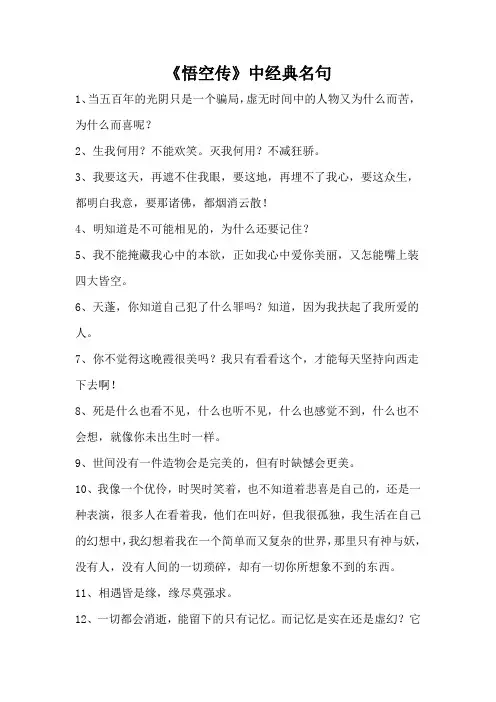 《悟空传》中经典名句

1、当五百年的光阴只是一个骗局，虚无时间中的人物又为什么而苦，为什么而喜呢？

2、生我何用？不能欢笑。灭我何用？不减狂骄。

3、我要这天，再遮不住我眼，要这地，再埋不了我心，要这众生，都明白我意，要那诸佛，都烟消云散！

4、明知道是不可能相见的，为什么还要记住？

5、我不能掩藏我心中的本欲，正如我心中爱你美丽，又怎能嘴上装四大皆空。

6、天蓬，你知道自己犯了什么罪吗？知道，因为我扶起了我所爱的人。

7、你不觉得这晚霞很美吗？我只有看看这个，才能每天坚持向西走下去啊！

8、死是什么也看不见，什么也听不见，什么也感觉不到，什么也不会想，就像你未出生时一样。

9、世间没有一件造物会是完美的，但有时缺憾会更美。

10、我像一个优伶，时哭时笑着，也不知道着悲喜是自己的，还是一种表演，很多人在看着我，他们在叫好，但我很孤独，我生活在自己的幻想中，我幻想着我在一个简单而又复杂的世界，那里只有神与妖，没有人，没有人间的一切琐碎，却有一切你所想象不到的东西。

11、相遇皆是缘，缘尽莫强求。

12、一切都会消逝，能留下的只有记忆。而记忆是实在还是虚幻？它